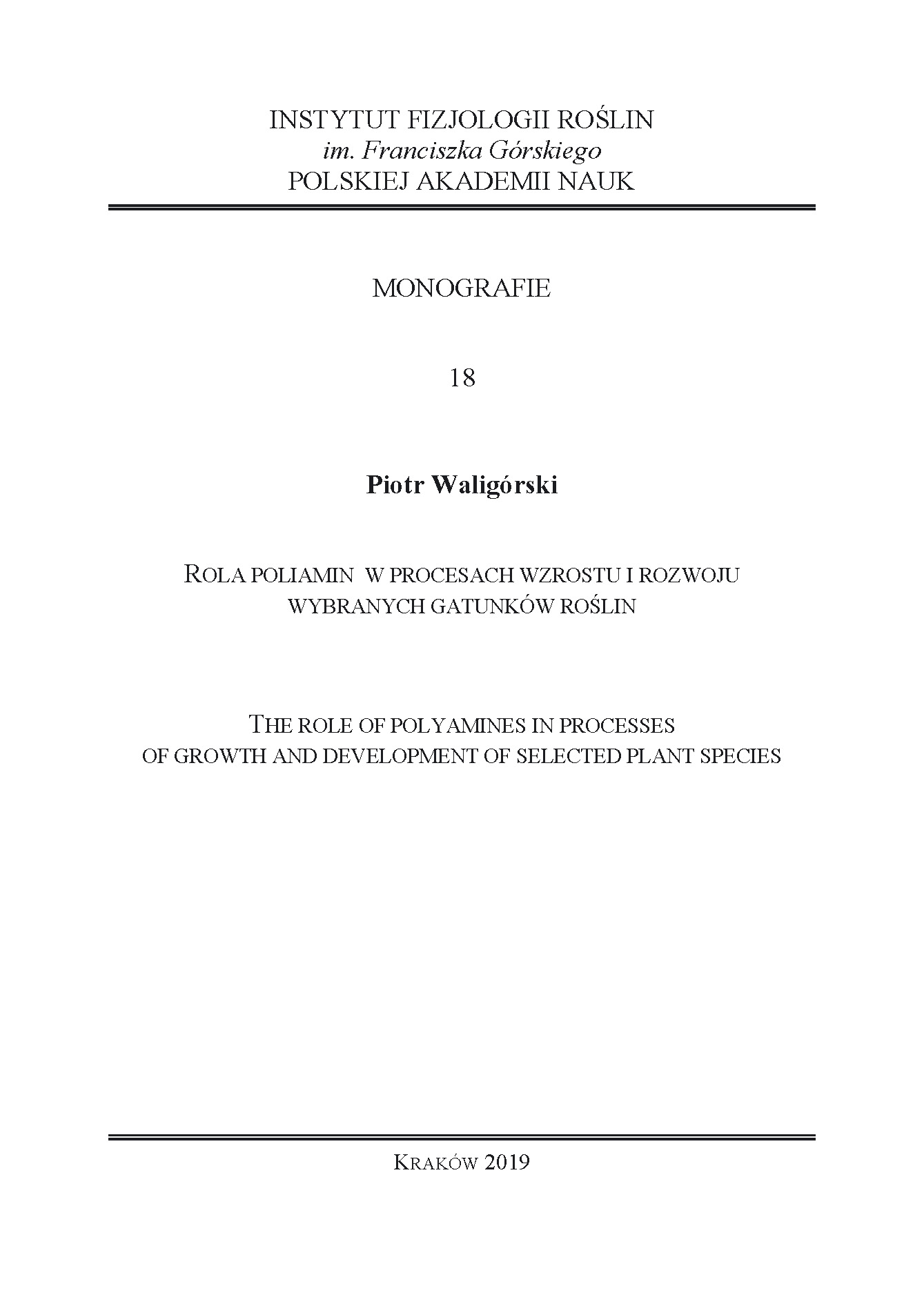 INSTYTUT FIZJOLOGII ROŚLIN
im. Franciszka Górskiego
POLSKIEJ AKADEMII NAUK

MONOGRAFIE

18

Piotr Waligórski

ROLA POLIAMIN W PROCESACH WZROSTU I ROZWOJU
WYBRANYCH GATUNKÓW ROŚLIN

THE ROLE OF POLYAMINES IN PROCESSES
OF GROWTH AND DEVELOPMENT OF SELECTED PLANT SPECIES

KRAKÓW 2019